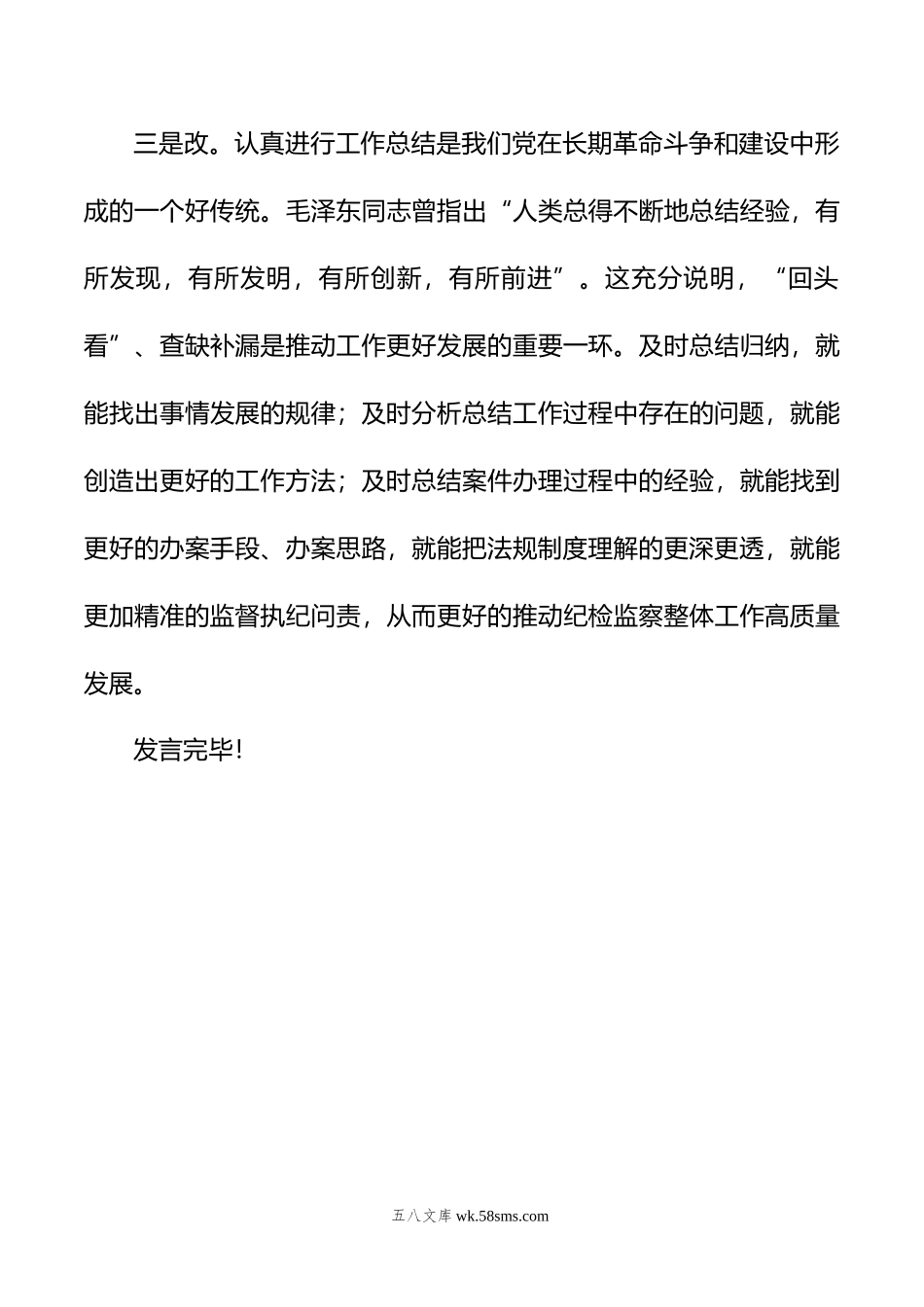 三是改。认真进行工作总结是我们党在长期革命斗争和建设中形成的一个好传统。毛泽东同志曾指出“人类总得不断地总结经验，有所发现，有所发明，有所创新，有所前进”。这充分说明，“回头看”、查缺补漏是推动工作更好发展的重要一环。及时总结归纳，就能找出事情发展的规律；及时分析总结工作过程中存在的问题，就能创造出更好的工作方法；及时总结案件办理过程中的经验，就能找到更好的办案手段、办案思路，就能把法规制度理解的更深更透，就能更加精准的监督执纪问责，从而更好的推动纪检监察整体工作高质量发展。

发言完毕!

五八文库 wk.58sms.com